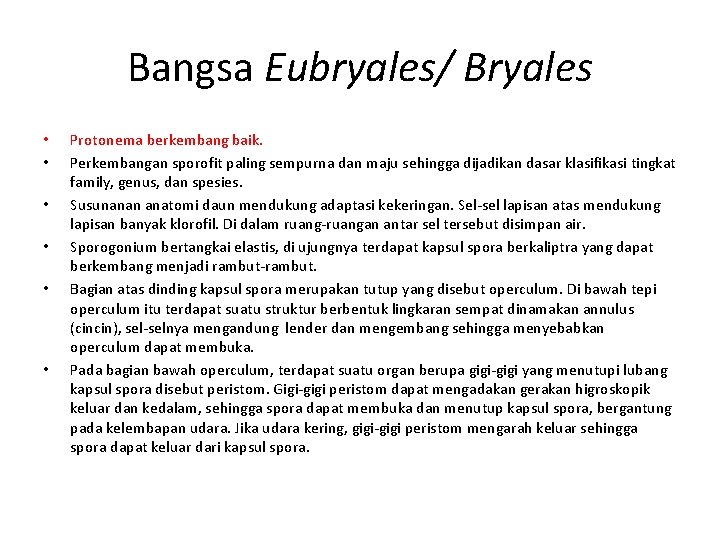 Bangsa Eubryales/ Bryales

• Protonema berkembang baik.
• Perkembangan sporofit paling sempurna dan maju sehingga dijadikan dasar klasifikasi tingkat family, genus, dan spesies.
• Susunanan anatomi daun mendukung adaptasi kekeringan. Sel-sel lapisan atas mendukung lapisan banyak klorofil. Di dalam ruang-ruangan antar sel tersebut disimpan air.
• Sporogonium bertangkai elastis, di ujungnya terdapat kapsul spora berkaliptra yang dapat berkembang menjadi rambut-rambut.
• Bagian atas dinding kapsul spora merupakan tutup yang disebut operculum. Di bawah tepi operculum itu terdapat suatu struktur berbentuk lingkaran sempat dinamakan annulus (cincin), sel-selnya mengandung lender dan mengembang sehingga menyebabkan operculum dapat membuka.
• Pada bagian bawah operculum, terdapat suatu organ berupa gigi-gigi yang menutupi lubang kapsul spora disebut peristom. Gigi-gigi peristom dapat mengadakan gerakan higroskopik keluar dan kedalam, sehingga spora dapat membuka dan menutup kapsul spora, bergantung pada kelembapan udara. Jika udara kering, gigi-gigi peristom mengarah keluar sehingga spora dapat keluar dari kapsul spora.